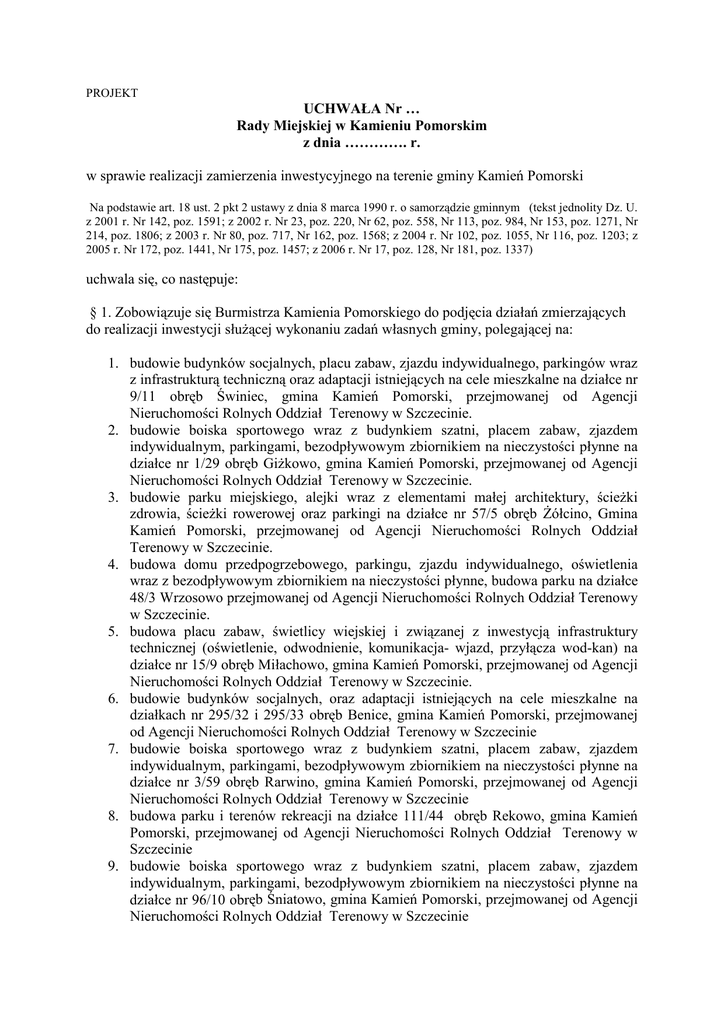 PROJEKT

UCHWAŁA Nr …
Rady Miejskiej w Kamieniu Pomorskim
z dnia …………. r.

w sprawie realizacji zamierzenia inwestycyjnego na terenie gminy Kamień Pomorski

Na podstawie art. 18 ust. 2 pkt 2 ustawy z dnia 8 marca 1990 r. o samorządzie gminnym (tekst jednolity Dz. U. z 2001 r. Nr 142, poz. 1591; z 2002 r. Nr 23, poz. 220, Nr 62, poz. 558, Nr 113, poz. 984, Nr 153, poz. 1271, Nr 214, poz. 1806; z 2003 r. Nr 80, poz. 717, Nr 162, poz. 1568; z 2004 r. Nr 102, poz. 1055, Nr 116, poz. 1203; z 2005 r. Nr 172, poz. 1441, Nr 175, poz. 1457; z 2006 r. Nr 17, poz. 128, Nr 181, poz. 1337)

uchwala się, co następuje:

§ 1. Zobowiązuje się Burmistrza Kamienia Pomorskiego do podjęcia działań zmierzających do realizacji inwestycji służącej wykonaniu zadań własnych gminy, polegającej na:

1. budowie budynków socjalnych, placu zabaw, zjazdu indywidualnego, parkingów wraz z infrastrukturą techniczną oraz adaptacji istniejących na cele mieszkalne na działce nr 9/11 obręb Świniec, gmina Kamień Pomorski, przejmowanej od Agencji Nieruchomości Rolnych Oddział Terenowy w Szczecinie.
2. budowie boiska sportowego wraz z budynkiem szatni, placem zabaw, zjazdem indywidualnym, parkingami, bezodpływowym zbiornikiem na nieczystości płynne na działce nr 1/29 obręb Giżkowo, gmina Kamień Pomorski, przejmowanej od Agencji Nieruchomości Rolnych Oddział Terenowy w Szczecinie.
3. budowie parku miejskiego, alejki wraz z elementami małej architektury, ścieżki zdrowia, ścieżki rowerowej oraz parkingi na działce nr 57/5 obręb Żółcino, Gmina Kamień Pomorski, przejmowanej od Agencji Nieruchomości Rolnych Oddział Terenowy w Szczecinie.
4. budowa domu przedpogrzebowego, parkingu, zjazdu indywidualnego, oświetlenia wraz z bezodpływowym zbiornikiem na nieczystości płynne, budowa parku na działce 48/3 Wrzosowo przejmowanej od Agencji Nieruchomości Rolnych Oddział Terenowy w Szczecinie.
5. budowa placu zabaw, świetlicy wiejskiej i związanej z inwestycją infrastruktury technicznej (oświetlenie, odwodnienie, komunikacja- wjazd, przyłącza wod-kan) na działce nr 15/9 obręb Miłachowo, gmina Kamień Pomorski, przejmowanej od Agencji Nieruchomości Rolnych Oddział Terenowy w Szczecinie.
6. budowie budynków socjalnych, oraz adaptacji istniejących na cele mieszkalne na działkach nr 295/32 i 295/33 obręb Benice, gmina Kamień Pomorski, przejmowanej od Agencji Nieruchomości Rolnych Oddział Terenowy w Szczecinie
7. budowie boiska sportowego wraz z budynkiem szatni, placem zabaw, zjazdem indywidualnym, parkingami, bezodpływowym zbiornikiem na nieczystości płynne na działce nr 3/59 obręb Rarwino, gmina Kamień Pomorski, przejmowanej od Agencji Nieruchomości Rolnych Oddział Terenowy w Szczecinie
8. budowa parku i terenów rekreacji na działce 111/44 obręb Rekowo, gmina Kamień Pomorski, przejmowanej od Agencji Nieruchomości Rolnych Oddział Terenowy w Szczecinie
9. budowie boiska sportowego wraz z budynkiem szatni, placem zabaw, zjazdem indywidualnym, parkingami, bezodpływowym zbiornikiem na nieczystości płynne na działce nr 96/10 obręb Śniatowo, gmina Kamień Pomorski, przejmowanej od Agencji Nieruchomości Rolnych Oddział Terenowy w Szczecinie